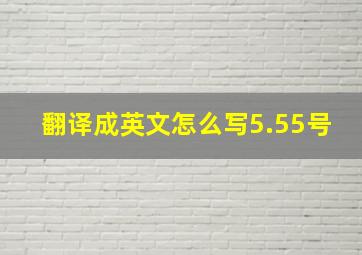 翻译成英文怎么写5.55号